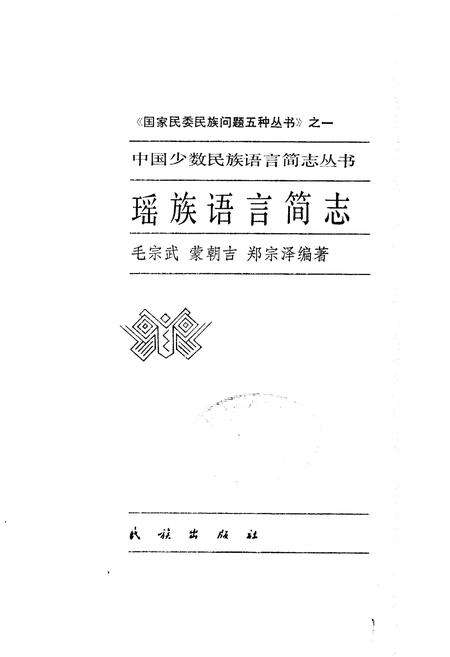 《国家民委民族问题五种丛书》之一

中国少数民族语言简志丛书

瑶族语言简志

毛宗武 蒙朝吉 郑宗泽编著

民族出版社